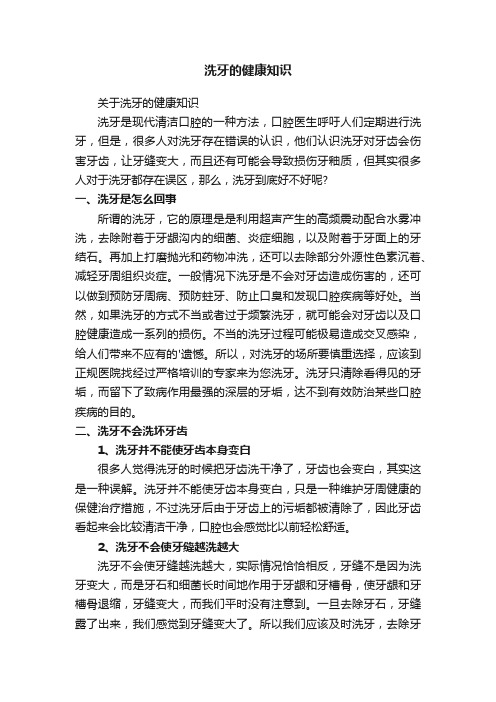 洗牙的健康知识

关于洗牙的健康知识

洗牙是现代清洁口腔的一种方法，口腔医生呼吁人们定期进行洗牙，但是，很多人对洗牙存在错误的认识，他们认识洗牙对牙齿会伤害牙齿，让牙缝变大，而且还有可能会导致损伤牙釉质，但其实很多人对于洗牙都存在误区，那么，洗牙到底好不好呢?

一、洗牙是怎么回事

所谓的洗牙，它的原理是是利用超声产生的高频震动配合水雾冲洗，去除附着于牙龈沟内的细菌、炎症细胞，以及附着于牙面上的牙结石。再加上打磨抛光和药物冲洗，还可以去除部分外源性色素沉着、减轻牙周组织炎症。一般情况下洗牙是不会对牙齿造成伤害的，还可以做到预防牙周病、预防蛀牙、防止口臭和发现口腔疾病等好处。当然，如果洗牙的方式不当或者过于频繁洗牙，就可能会对牙齿以及口腔健康造成一系列的损伤。不当的洗牙过程可能极易造成交叉感染，给人们带来不应有的'遗憾。所以，对洗牙的场所要慎重选择，应该到正规医院找经过严格培训的专家来为您洗牙。洗牙只清除看得见的牙垢，而留下了致病作用最强的深层的牙垢，达不到有效防治某些口腔疾病的目的。

二、洗牙不会洗坏牙齿

1、洗牙并不能使牙齿本身变白

很多人觉得洗牙的时候把牙齿洗干净了，牙齿也会变白，其实这是一种误解。洗牙并不能使牙齿本身变白，只是一种维护牙周健康的保健治疗措施，不过洗牙后由于牙齿上的污垢都被清除了，因此牙齿看起来会比较清洁干净，口腔也会感觉比以前轻松舒适。

2、洗牙不会使牙缝越洗越大

洗牙不会使牙缝越洗越大，实际情况恰恰相反，牙缝不是因为洗牙变大，而是牙石和细菌长时间地作用于牙龈和牙槽骨，使牙龈和牙槽骨退缩，牙缝变大，而我们平时没有注意到。一旦去除牙石，牙缝露了出来，我们感觉到牙缝变大了。所以我们应该及时洗牙，去除牙